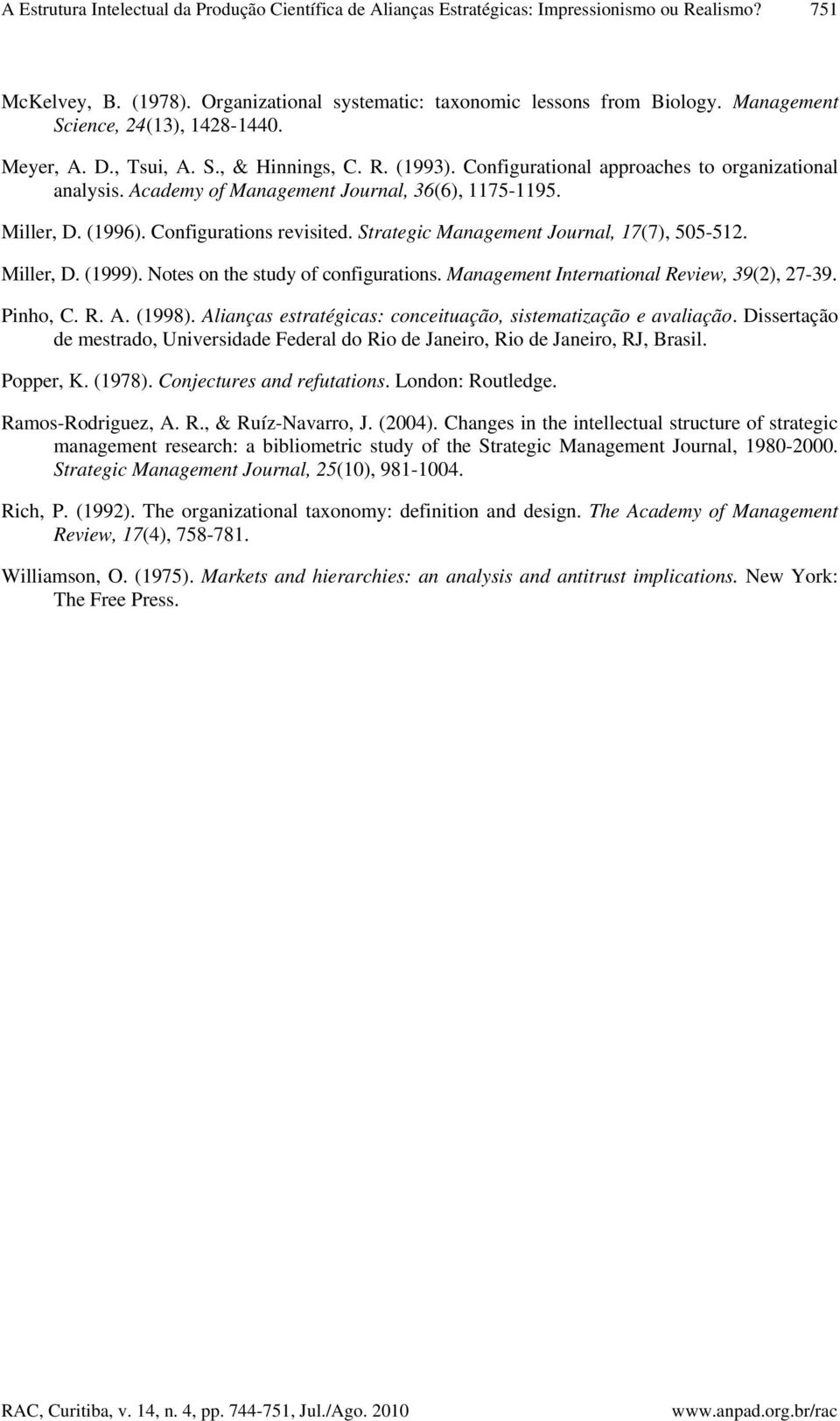 A Estrutura Intelectual da Produção Científica de Alianças Estratégicas: Impressionismo ou Realismo? 751

McKelvey, B. (1978). Organizational systematic: taxonomic lessons from Biology. Management Science, 24(13), 1428-1440.

Meyer, A. D., Tsui, A. S., & Hinnings, C. R. (1993). Configurational approaches to organizational analysis. Academy of Management Journal, 36(6), 1175-1195.

Miller, D. (1996). Configurations revisited. Strategic Management Journal, 17(7), 505-512.

Miller, D. (1999). Notes on the study of configurations. Management International Review, 39(2), 27-39.

Pinho, C. R. A. (1998). Alianças estratégicas: conceituação, sistematização e avaliação. Dissertação de mestrado, Universidade Federal do Rio de Janeiro, Rio de Janeiro, RJ, Brasil.

Popper, K. (1978). Conjectures and refutations. London: Routledge.

Ramos-Rodriguez, A. R., & Ruíz-Navarro, J. (2004). Changes in the intellectual structure of strategic management research: a bibliometric study of the Strategic Management Journal, 1980-2000. Strategic Management Journal, 25(10), 981-1004.

Rich, P. (1992). The organizational taxonomy: definition and design. The Academy of Management Review, 17(4), 758-781.

Williamson, O. (1975). Markets and hierarchies: an analysis and antitrust implications. New York: The Free Press.

RAC, Curitiba, v. 14, n. 4, pp. 744-751, Jul./Ago. 2010 www.anpad.org.br/rac